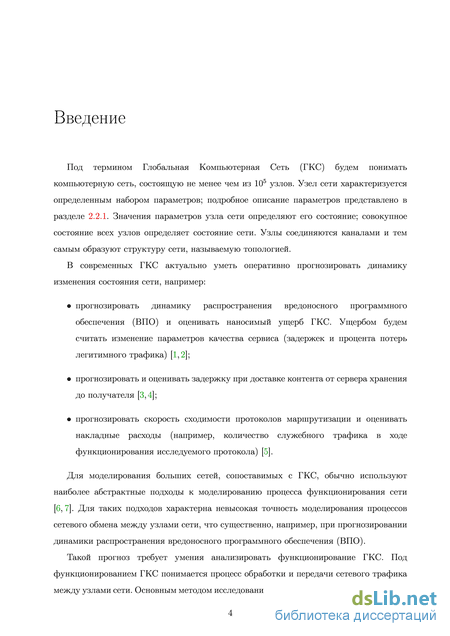 Введение

Под термином Глобальная Компьютерная Сеть (ГКС) будем понимать компьютерную сеть, состоящую не менее чем из $10^5$ узлов. Узел сети характеризуется определенным набором параметров; подробное описание параметров представлено в разделе 2.2.1. Значения параметров узла сети определяют его состояние; совокупное состояние всех узлов определяет состояние сети. Узлы соединяются каналами и тем самым образуют структуру сети, называемую топологией.

В современных ГКС актуально уметь оперативно прогнозировать динамику изменения состояния сети, например:

• прогнозировать динамику распространения вредоносного программного обеспечения (ВПО) и оценивать наносимый ущерб ГКС. Ущербом будем считать изменение параметров качества сервиса (задержек и процента потерь легитимного трафика) [1, 2];

• прогнозировать и оценивать задержку при доставке контента от сервера хранения до получателя [3, 4];

• прогнозировать скорость сходимости протоколов маршрутизации и оценивать накладные расходы (например, количество служебного трафика в ходе функционирования исследуемого протокола) [5].

Для моделирования больших сетей, сопоставимых с ГКС, обычно используют наиболее абстрактные подходы к моделированию процесса функционирования сети [6, 7]. Для таких подходов характерна невысокая точность моделирования процессов сетевого обмена между узлами сети, что существенно, например, при прогнозировании динамики распространения вредоносного программного обеспечения (ВПО).

Такой прогноз требует умения анализировать функционирование ГКС. Под функционированием ГКС понимается процесс обработки и передачи сетевого трафика между узлами сети. Основным методом исследовани

4

dsLib.net
библиотека диссертаций